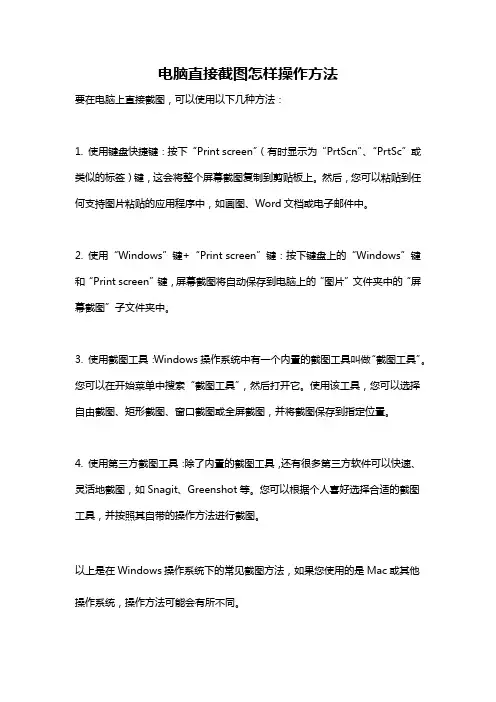 电脑直接截图怎样操作方法

要在电脑上直接截图，可以使用以下几种方法：

1. 使用键盘快捷键：按下“Print screen”（有时显示为“PrtScn”、“PrtSc”或类似的标签）键，这会将整个屏幕截图复制到剪贴板上。然后，您可以粘贴到任何支持图片粘贴的应用程序中，如画图、Word 文档或电子邮件中。

2. 使用“Windows”键+“Print screen”键：按下键盘上的“Windows”键和“Print screen”键，屏幕截图将自动保存到电脑上的“图片”文件夹中的“屏幕截图”子文件夹中。

3. 使用截图工具：Windows 操作系统中有一个内置的截图工具叫做“截图工具”。您可以在开始菜单中搜索“截图工具”，然后打开它。使用该工具，您可以选择自由截图、矩形截图、窗口截图或全屏截图，并将截图保存到指定位置。

4. 使用第三方截图工具：除了内置的截图工具，还有很多第三方软件可以快速、灵活地截图，如 Snagit、Greenshot 等。您可以根据个人喜好选择合适的截图工具，并按照其自带的操作方法进行截图。

以上是在 Windows 操作系统下的常见截图方法，如果您使用的是 Mac 或其他操作系统，操作方法可能会有所不同。